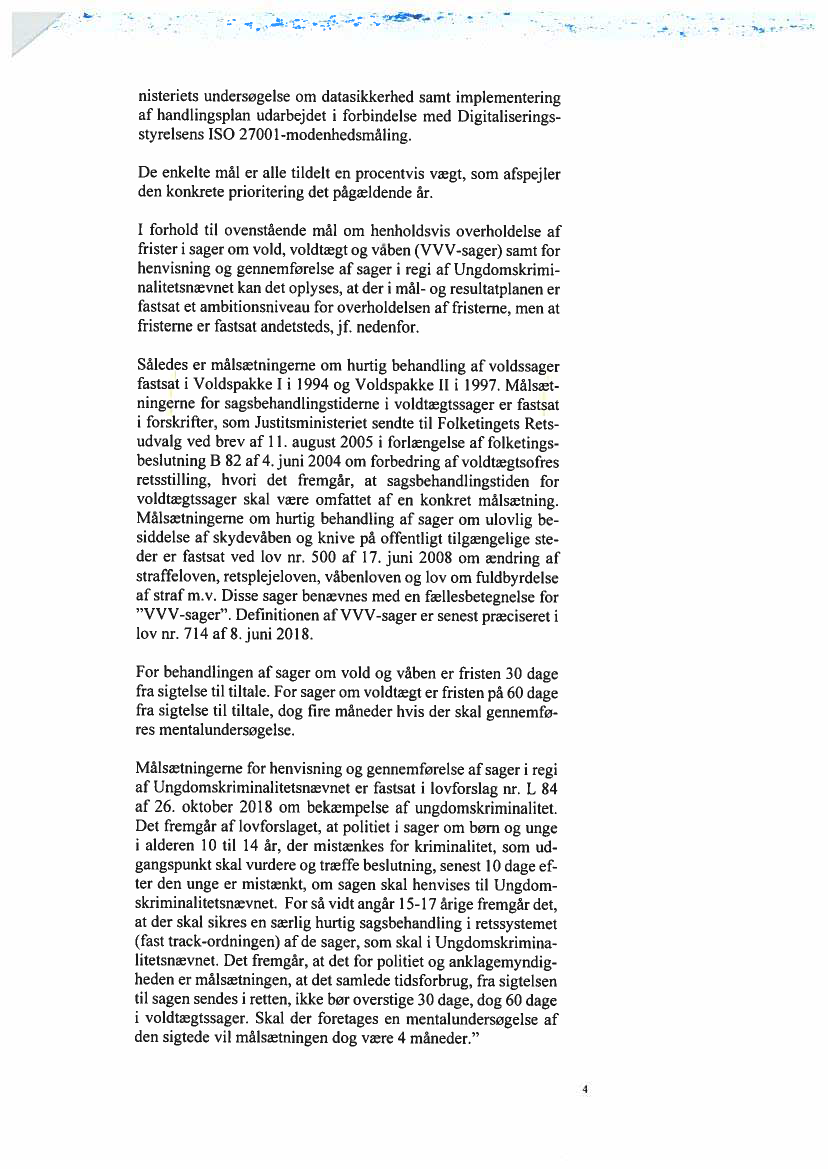 nisteriets undersøgelse om datasikkerhed samt implementering af handlingsplan udarbejdet i forbindelse med Digitaliseringsstyrelsens ISO 27001-modenhedsmåling.

De enkelte mål er alle tildelt en procentvis vægt, som afspejler den konkrete prioritering det pågældende år.

I forhold til ovenstående mål om henholdsvis overholdelse af frister i sager om vold, voldtægt og våben (VVV-sager) samt for henvisning og gennemførelse af sager i regi af Ungdomskriminalitetsnævnet kan det oplyses, at der i mål- og resultatplanen er fastsat et ambitionsniveau for overholdelsen af fristerne, men at fristerne er fastsat andetsteds, jf. nedenfor.

Således er målsætningerne om hurtig behandling af voldssager fastsat i Voldspakke I i 1994 og Voldspakke II i 1997. Målsætningerne for sagsbehandlingstiderne i voldtægtssager er fastsat i forskrifter, som Justitsministeriet sendte til Folketingets Retsudvalg ved brev af 11. august 2005 i forlængelse af folketingsbeslutning B 82 af 4. juni 2004 om forbedring af voldtægtsofres retsstilling, hvori det fremgår, at sagsbehandlingstiden for voldtægtssager skal være omfattet af en konkret målsætning. Målsætningerne om hurtig behandling af sager om ulovlig besiddelse af skydevåben og knive på offentligt tilgængelige steder er fastsat ved lov nr. 500 af 17. juni 2008 om ændring af straffeloven, retsplejeloven, våbenloven og lov om fuldbyrdelse af straf m.v. Disse sager benævnes med en fællesbetegnelse for "VVV-sager". Definitionen af VVV-sager er senest præciseret i lov nr. 714 af 8. juni 2018.

For behandlingen af sager om vold og våben er fristen 30 dage fra sigtelse til tiltale. For sager om voldtægt er fristen på 60 dage fra sigtelse til tiltale, dog fire måneder hvis der skal gennemføres mentalundersøgelse.

Målsætningerne for henvisning og gennemførelse af sager i regi af Ungdomskriminalitetsnævnet er fastsat i lovforslag nr. L 84 af 26. oktober 2018 om bekæmpelse af ungdomskriminalitet. Det fremgår af lovforslaget, at politiet i sager om børn og unge i alderen 10 til 14 år, der mistænkes for kriminalitet, som udgangspunkt skal vurdere og træffe beslutning, senest 10 dage efter den unge er mistænkt, om sagen skal henvises til Ungdomskriminalitetsnævnet. For så vidt angår 15-17 årige fremgår det, at der skal sikres en særlig hurtig sagsbehandling i retssystemet (fast track-ordningen) af de sager, som skal i Ungdomskriminalitetsnævnet. Det fremgår, at det for politiet og anklagemyndigheden er målsætningen, at det samlede tidsforbrug, fra sigtelsen til sagen sendes i retten, ikke bør overstige 30 dage, dog 60 dage i voldtægtssager. Skal der foretages en mentalundersøgelse af den sigtede vil målsætningen dog være 4 måneder."

4